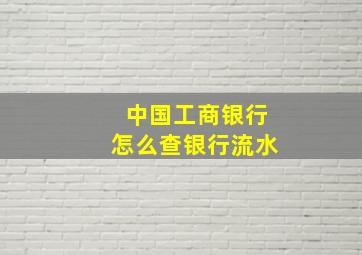 中国工商银行
怎么查银行流水